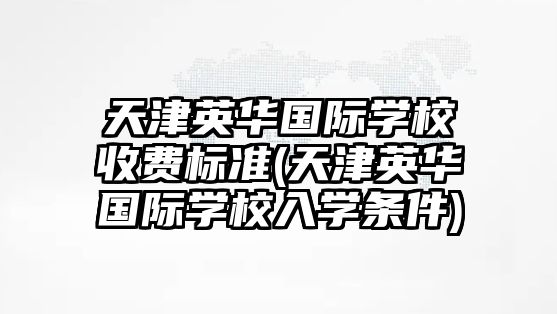 天津英华国际学校收费标准(天津英华国际学校入学条件)